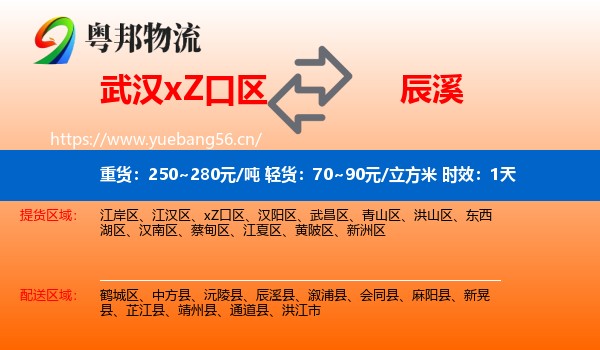 粤邦物流

武汉xZ口区

辰溪

https://www.yuebang56.cn/

重货：250~280元/吨 轻货：70~90元/立方米 时效：1天

提货区域：

江岸区、江汉区、xZ口区、汉阳区、武昌区、青山区、洪山区、东西湖区、汉南区、蔡甸区、江夏区、黄陂区、新洲区

配送区域：

鹤城区、中方县、沅陵县、辰溪县、溆浦县、会同县、麻阳县、新晃县、芷江县、靖州县、通道县、洪江市